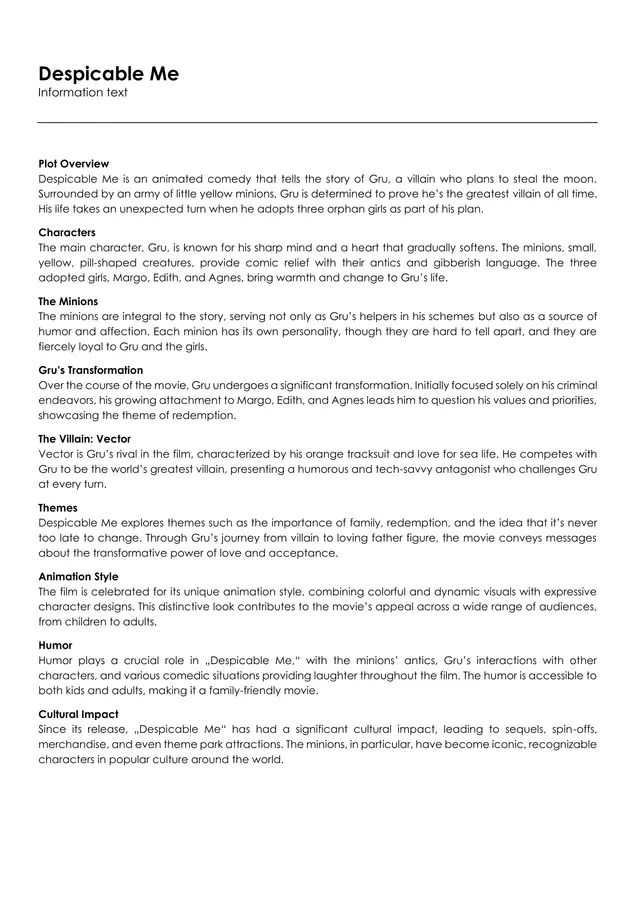 Despicable Me
Information text

Plot Overview
Despicable Me is an animated comedy that tells the story of Gru, a villain who plans to steal the moon. Surrounded by an army of little yellow minions, Gru is determined to prove he's the greatest villain of all time. His life takes an unexpected turn when he adopts three orphan girls as part of his plan.

Characters
The main character, Gru, is known for his sharp mind and a heart that gradually softens. The minions, small, yellow, pill-shaped creatures, provide comic relief with their antics and gibberish language. The three adopted girls, Margo, Edith, and Agnes, bring warmth and change to Gru's life.

The Minions
The minions are integral to the story, serving not only as Gru's helpers in his schemes but also as a source of humor and affection. Each minion has its own personality, though they are hard to tell apart, and they are fiercely loyal to Gru and the girls.

Gru's Transformation
Over the course of the movie, Gru undergoes a significant transformation. Initially focused solely on his criminal endeavors, his growing attachment to Margo, Edith, and Agnes leads him to question his values and priorities, showcasing the theme of redemption.

The Villain: Vector
Vector is Gru's rival in the film, characterized by his orange tracksuit and love for sea life. He competes with Gru to be the world's greatest villain, presenting a humorous and tech-savvy antagonist who challenges Gru at every turn.

Themes
Despicable Me explores themes such as the importance of family, redemption, and the idea that it's never too late to change. Through Gru's journey from villain to loving father figure, the movie conveys messages about the transformative power of love and acceptance.

Animation Style
The film is celebrated for its unique animation style, combining colorful and dynamic visuals with expressive character designs. This distinctive look contributes to the movie's appeal across a wide range of audiences, from children to adults.

Humor
Humor plays a crucial role in „Despicable Me," with the minions' antics, Gru's interactions with other characters, and various comedic situations providing laughter throughout the film. The humor is accessible to both kids and adults, making it a family-friendly movie.

Cultural Impact
Since its release, „Despicable Me" has had a significant cultural impact, leading to sequels, spin-offs, merchandise, and even theme park attractions. The minions, in particular, have become iconic, recognizable characters in popular culture around the world.